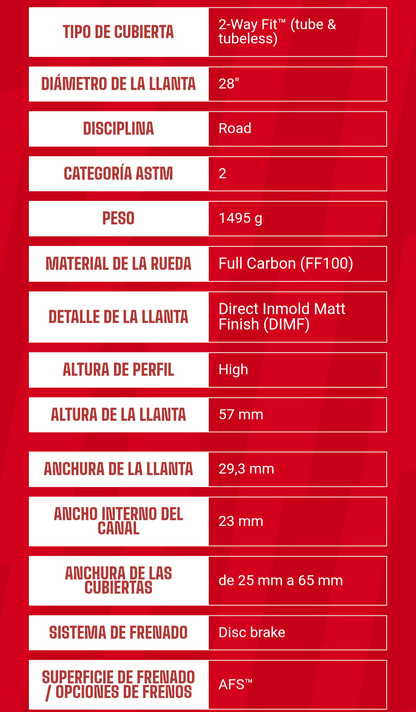 | TIPO DE CUBIERTA | 2-Way Fit™ (tube & tubeless) |
|---|---|
| DIÁMETRO DE LA LLANTA | 28" |
| DISCIPLINA | Road |
| CATEGORÍA ASTM | 2 |
| PESO | 1495 g |
| MATERIAL DE LA RUEDA | Full Carbon (FF100) |
| DETALLE DE LA LLANTA | Direct Inmold Matt Finish (DIMF) |
| ALTURA DE PERFIL | High |
| ALTURA DE LA LLANTA | 57 mm |
| ANCHURA DE LA LLANTA | 29,3 mm |
| ANCHO INTERNO DEL CANAL | 23 mm |
| ANCHURA DE LAS CUBIERTAS | de 25 mm a 65 mm |
| SISTEMA DE FRENADO | Disc brake |
| SUPERFICIE DE FRENADO / OPCIONES DE FRENOS | AFS™ |